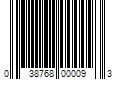 0 38768 00009 3